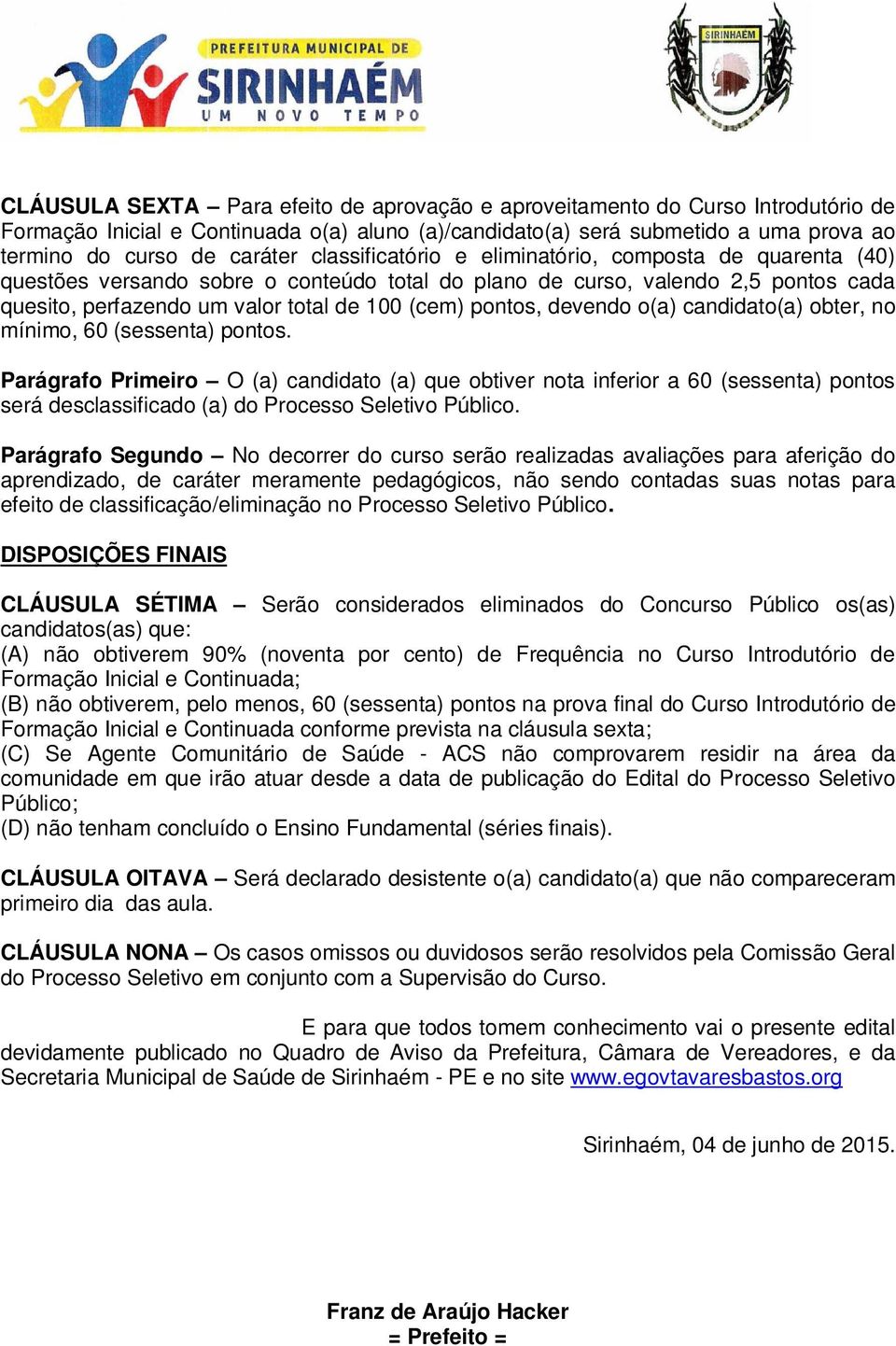 PREFEITURA MUNICIPAL DE
SIRINHAÉM
UM NOVO TEMPO

SIRINHAEM

CLÁUSULA SEXTA – Para efeito de aprovação e aproveitamento do Curso Introdutório de Formação Inicial e Continuada o(a) aluno (a)/candidato(a) será submetido a uma prova ao termino do curso de caráter classificatório e eliminatório, composta de quarenta (40) questões versando sobre o conteúdo total do plano de curso, valendo 2,5 pontos cada quesito, perfazendo um valor total de 100 (cem) pontos, devendo o(a) candidato(a) obter, no mínimo, 60 (sessenta) pontos.

Parágrafo Primeiro – O (a) candidato (a) que obtiver nota inferior a 60 (sessenta) pontos será desclassificado (a) do Processo Seletivo Público.

Parágrafo Segundo – No decorrer do curso serão realizadas avaliações para aferição do aprendizado, de caráter meramente pedagógicos, não sendo contadas suas notas para efeito de classificação/eliminação no Processo Seletivo Público.

DISPOSIÇÕES FINAIS

CLÁUSULA SÉTIMA – Serão considerados eliminados do Concurso Público os(as) candidatos(as) que:
(A) não obtiverem 90% (noventa por cento) de Frequência no Curso Introdutório de Formação Inicial e Continuada;
(B) não obtiverem, pelo menos, 60 (sessenta) pontos na prova final do Curso Introdutório de Formação Inicial e Continuada conforme prevista na cláusula sexta;
(C) Se Agente Comunitário de Saúde - ACS não comprovarem residir na área da comunidade em que irão atuar desde a data de publicação do Edital do Processo Seletivo Público;
(D) não tenham concluído o Ensino Fundamental (séries finais).

CLÁUSULA OITAVA – Será declarado desistente o(a) candidato(a) que não compareceram primeiro dia das aula.

CLÁUSULA NONA – Os casos omissos ou duvidosos serão resolvidos pela Comissão Geral do Processo Seletivo em conjunto com a Supervisão do Curso.

E para que todos tomem conhecimento vai o presente edital devidamente publicado no Quadro de Aviso da Prefeitura, Câmara de Vereadores, e da Secretaria Municipal de Saúde de Sirinhaém - PE e no site www.egovtavaresbastos.org

Sirinhaém, 04 de junho de 2015.

Franz de Araújo Hacker
= Prefeito =